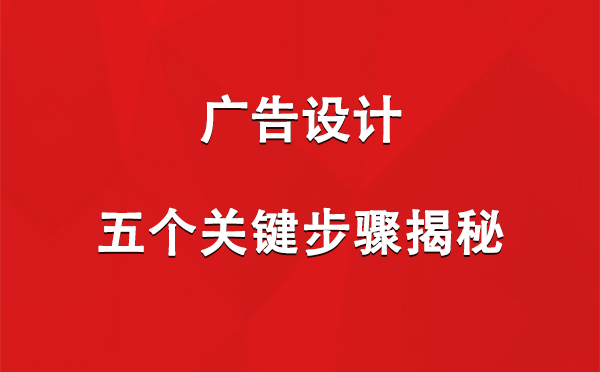 广告设计

五个关键步骤揭秘